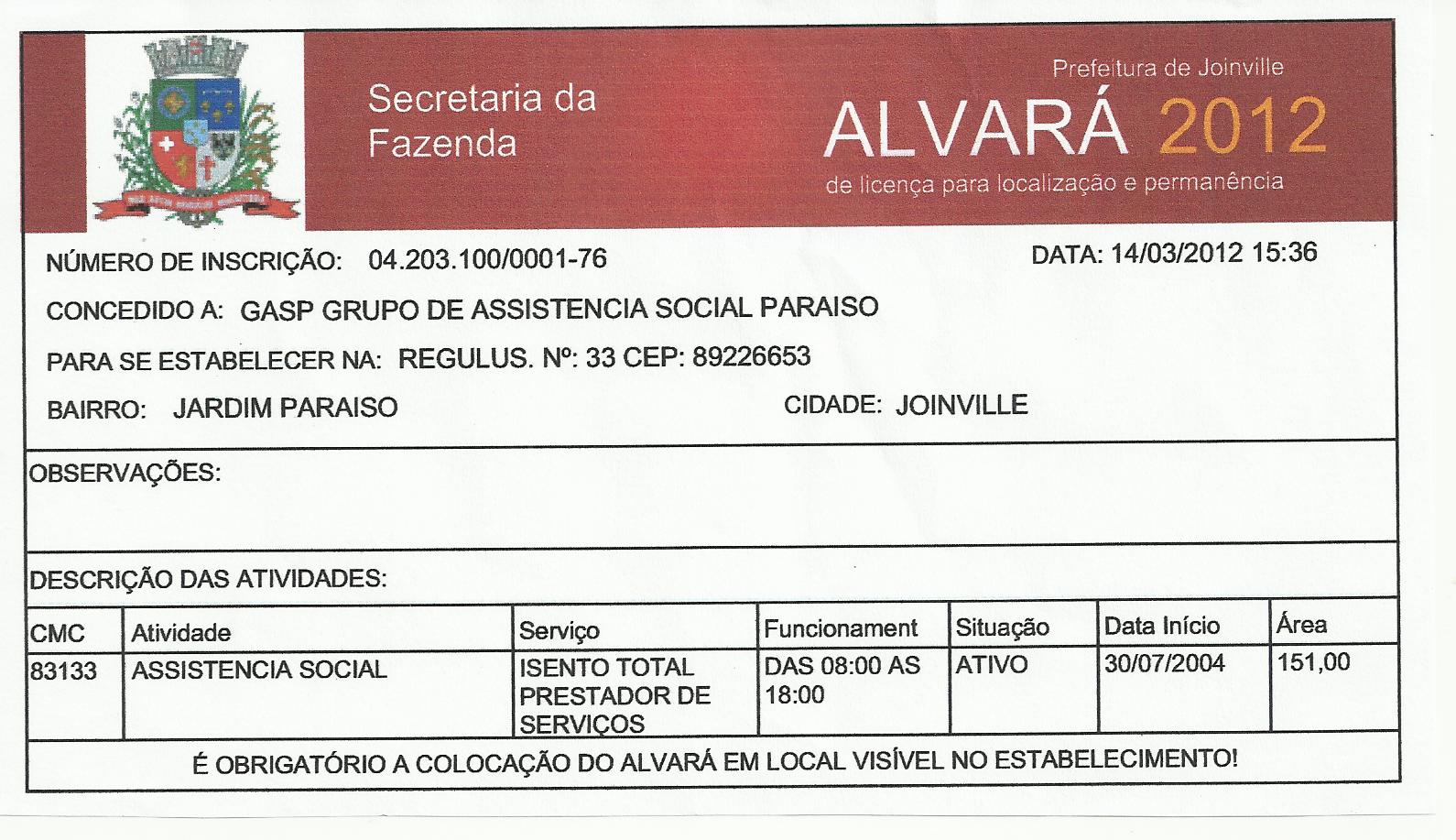 Secretaria da Fazenda

Prefeitura de Joinville
ALVARÁ 2012
de licença para localização e permanência

NÚMERO DE INSCRIÇÃO: 04.203.100/0001-76

DATA: 14/03/2012 15:36

CONCEDIDO A: GASP GRUPO DE ASSISTENCIA SOCIAL PARAISO

PARA SE ESTABELECER NA: REGULUS. Nº: 33 CEP: 89226653

BAIRRO: JARDIM PARAISO

CIDADE: JOINVILLE

OBSERVAÇÕES:

DESCRIÇÃO DAS ATIVIDADES:

| CMC | Atividade | Serviço | Funcionament | Situação | Data Início | Área |
|---|---|---|---|---|---|---|
| 83133 | ASSISTENCIA SOCIAL | ISENTO TOTAL PRESTADOR DE SERVIÇOS | DAS 08:00 AS 18:00 | ATIVO | 30/07/2004 | 151,00 |

É OBRIGATÓRIO A COLOCAÇÃO DO ALVARÁ EM LOCAL VISÍVEL NO ESTABELECIMENTO!